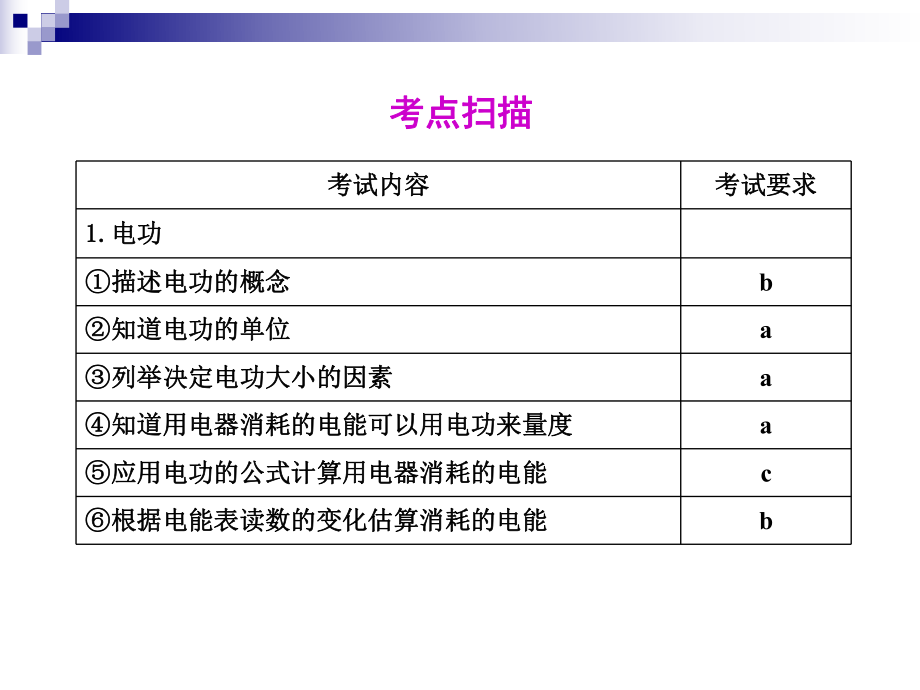 考点扫描

| 考试内容 | 考试要求 |
|---|---|
| 1.电功 | |
| ①描述电功的概念 | b |
| ②知道电功的单位 | a |
| ③列举决定电功大小的因素 | a |
| ④知道用电器消耗的电能可以用电功来量度 | a |
| ⑤应用电功的公式计算用电器消耗的电能 | c |
| ⑥根据电能表读数的变化估算消耗的电能 | b |